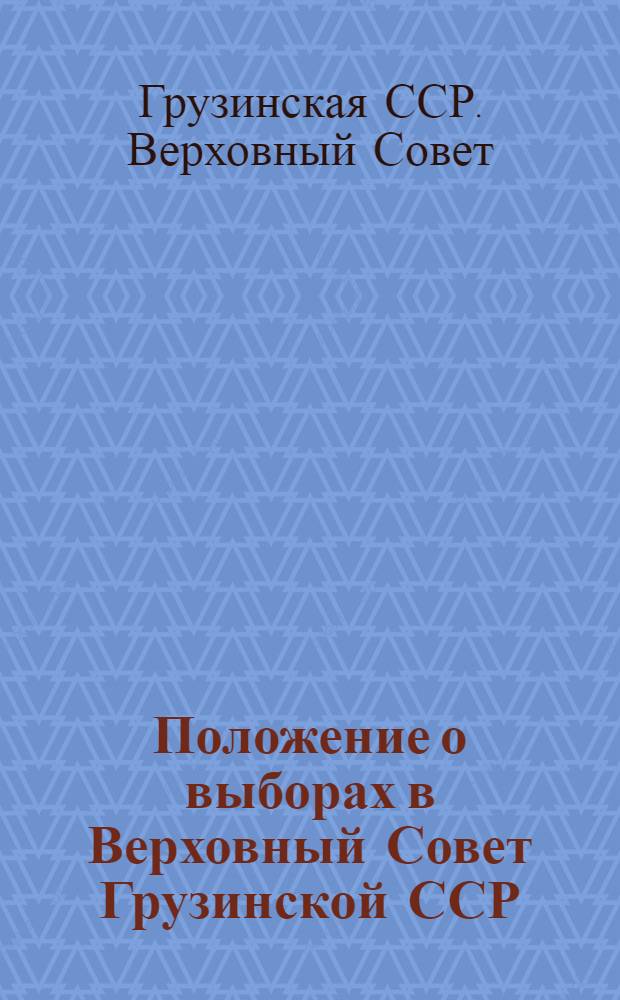 Грузинская ССР. Верховный Совет

Положение о выборах в Верховный Совет Грузинской ССР